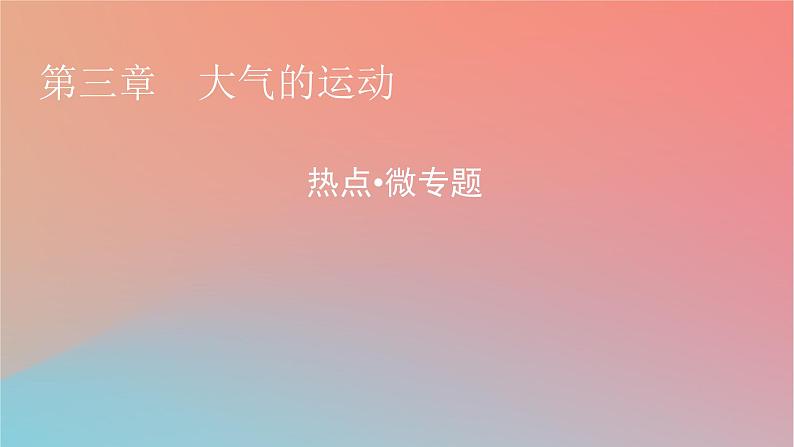 第三章　大气的运动

热点•微专题